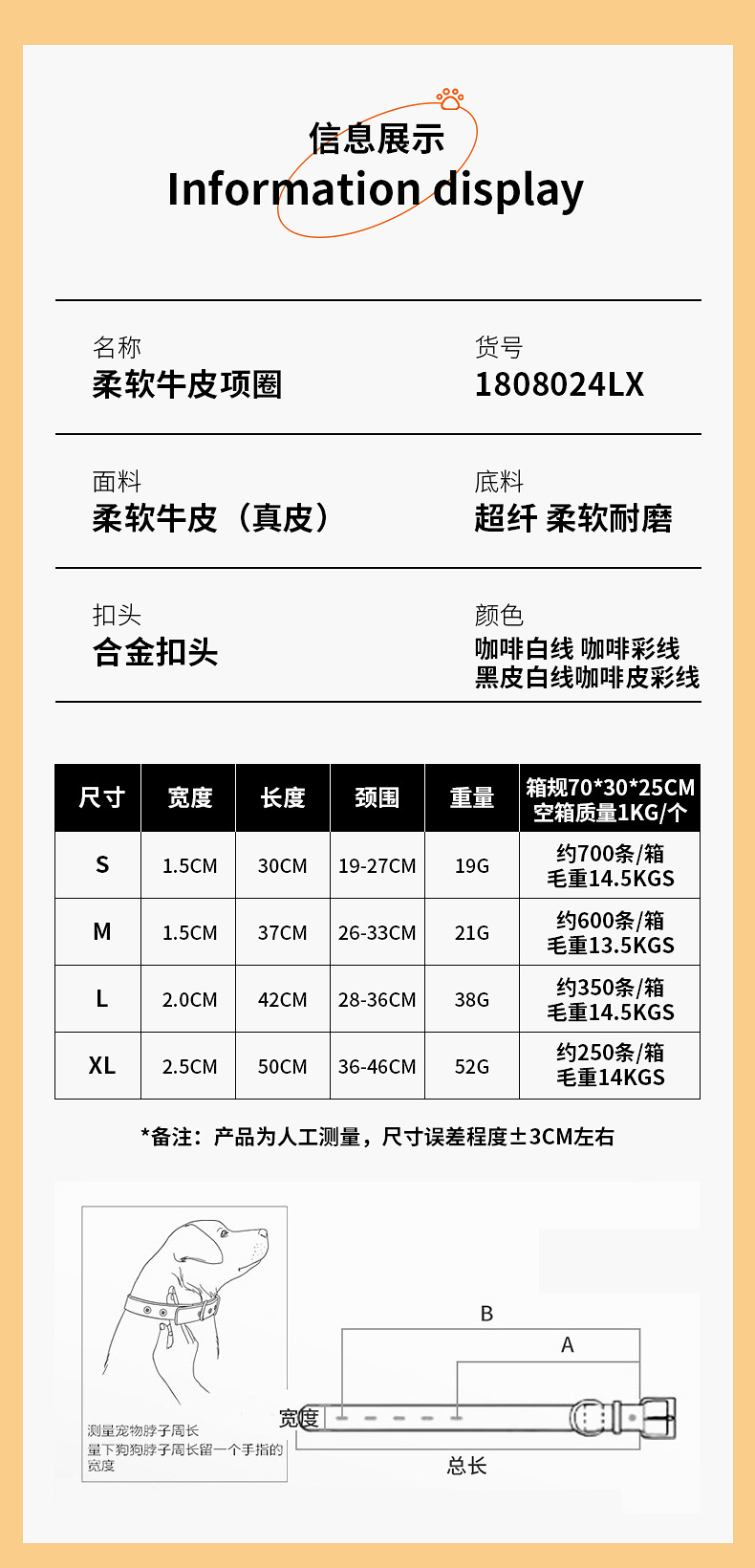 信息展示
Information display

名称
柔软牛皮项圈

货号
1808024LX

面料
柔软牛皮（真皮）

底料
超纤 柔软耐磨

扣头
合金扣头

颜色
咖啡白线 咖啡彩线
黑皮白线咖啡皮彩线

| 尺寸 | 宽度 | 长度 | 颈围 | 重量 | 箱规70*30*25CM 空箱质量1KG/个 |
|---|---|---|---|---|---|
| S | 1.5CM | 30CM | 19-27CM | 19G | 约700条/箱 毛重14.5KGS |
| M | 1.5CM | 37CM | 26-33CM | 21G | 约600条/箱 毛重13.5KGS |
| L | 2.0CM | 42CM | 28-36CM | 38G | 约350条/箱 毛重14.5KGS |
| XL | 2.5CM | 50CM | 36-46CM | 52G | 约250条/箱 毛重14KGS |

*备注：产品为人工测量，尺寸误差程度±3CM左右

测量宠物脖子周长
量下狗狗脖子周长留一个手指的宽度

B
A
宽度
总长